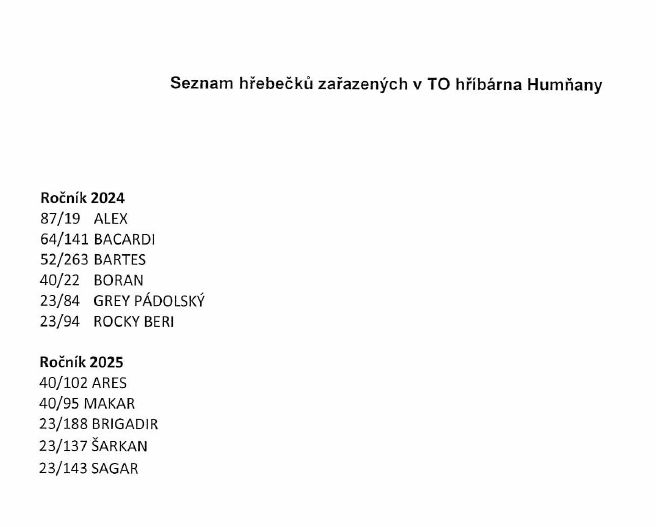 Seznam hřebečků zařazených v TO hříbárna Humňany

Ročník 2024
87/19 ALEX
64/141 BACARDI
52/263 BARTES
40/22 BORAN
23/84 GREY PÁDOLSKÝ
23/94 ROCKY BERI

Ročník 2025
40/102 ARES
40/95 MAKAR
23/188 BRIGADIR
23/137 ŠARKAN
23/143 SAGAR